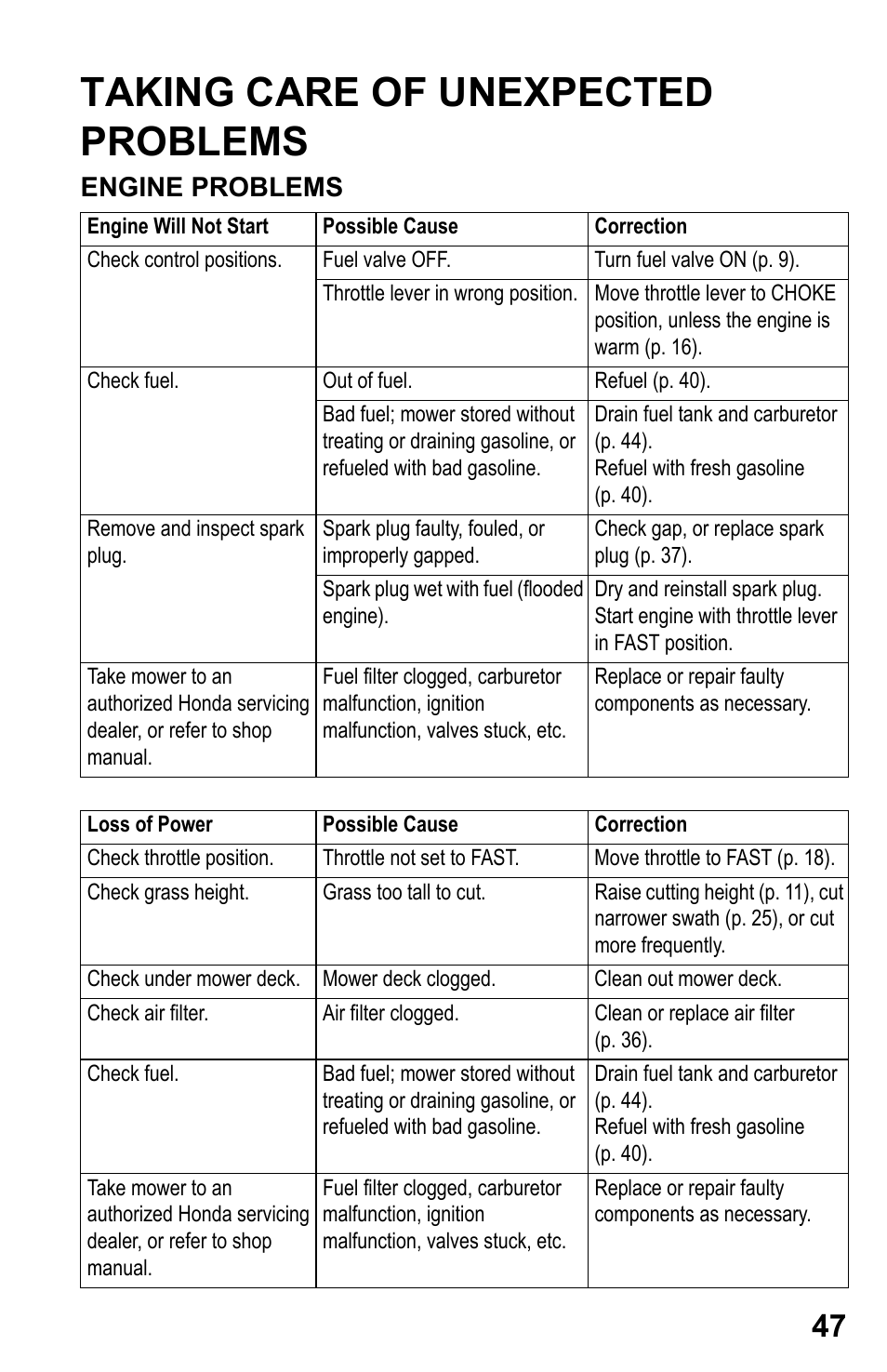 TAKING CARE OF UNEXPECTED PROBLEMS

ENGINE PROBLEMS

| Engine Will Not Start | Possible Cause | Correction |
|---|---|---|
| Check control positions. | Fuel valve OFF. | Turn fuel valve ON (p. 9). |
| | Throttle lever in wrong position. | Move throttle lever to CHOKE position, unless the engine is warm (p. 16). |
| Check fuel. | Out of fuel. | Refuel (p. 40). |
| | Bad fuel; mower stored without treating or draining gasoline, or refueled with bad gasoline. | Drain fuel tank and carburetor (p. 44). Refuel with fresh gasoline (p. 40). |
| Remove and inspect spark plug. | Spark plug faulty, fouled, or improperly gapped. | Check gap, or replace spark plug (p. 37). |
| | Spark plug wet with fuel (flooded engine). | Dry and reinstall spark plug. Start engine with throttle lever in FAST position. |
| Take mower to an authorized Honda servicing dealer, or refer to shop manual. | Fuel filter clogged, carburetor malfunction, ignition malfunction, valves stuck, etc. | Replace or repair faulty components as necessary. |

| Loss of Power | Possible Cause | Correction |
|---|---|---|
| Check throttle position. | Throttle not set to FAST. | Move throttle to FAST (p. 18). |
| Check grass height. | Grass too tall to cut. | Raise cutting height (p. 11), cut narrower swath (p. 25), or cut more frequently. |
| Check under mower deck. | Mower deck clogged. | Clean out mower deck. |
| Check air filter. | Air filter clogged. | Clean or replace air filter (p. 36). |
| Check fuel. | Bad fuel; mower stored without treating or draining gasoline, or refueled with bad gasoline. | Drain fuel tank and carburetor (p. 44). Refuel with fresh gasoline (p. 40). |
| Take mower to an authorized Honda servicing dealer, or refer to shop manual. | Fuel filter clogged, carburetor malfunction, ignition malfunction, valves stuck, etc. | Replace or repair faulty components as necessary. |

47